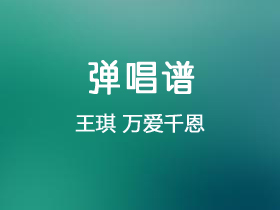 弹唱谱

王琪 万爱千恩